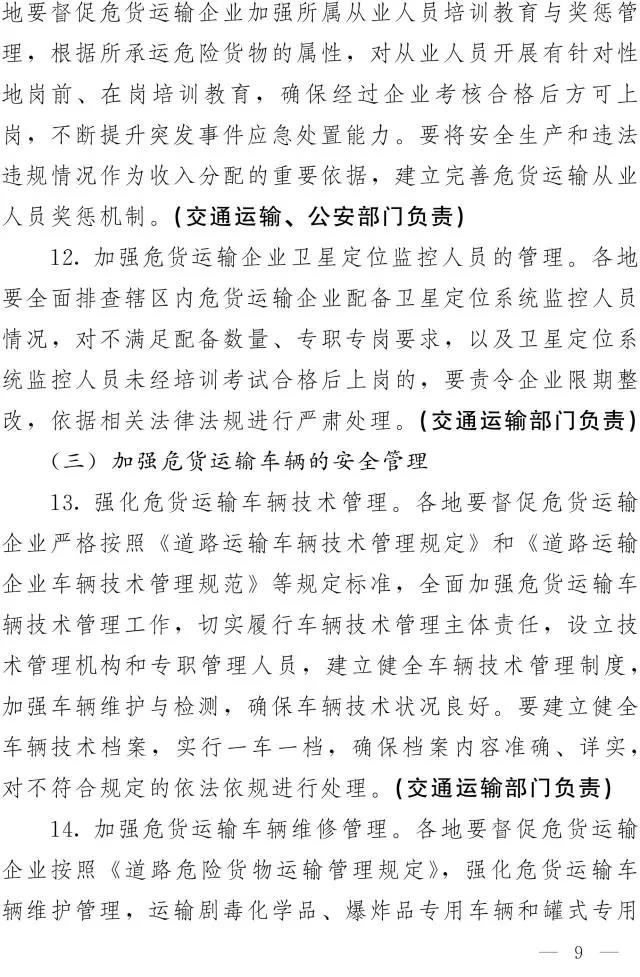 地要督促危货运输企业加强所属从业人员培训教育与奖惩管理，根据所承运危险货物的属性，对从业人员开展有针对性地岗前、在岗培训教育，确保经过企业考核合格后方可上岗，不断提升突发事件应急处置能力。要将安全生产和违法违规情况作为收入分配的重要依据，建立完善危货运输从业人员奖惩机制。（交通运输、公安部门负责）

12. 加强危货运输企业卫星定位监控人员的管理。各地要全面排查辖区内危货运输企业配备卫星定位系统监控人员情况，对不满足配备数量、专职专岗要求，以及卫星定位系统监控人员未经培训考试合格后上岗的，要责令企业限期整改，依据相关法律法规进行严肃处理。（交通运输部门负责）

（三）加强危货运输车辆的安全管理

13. 强化危货运输车辆技术管理。各地要督促危货运输企业严格按照《道路运输车辆技术管理规定》和《道路运输企业车辆技术管理规范》等规定标准，全面加强危货运输车辆技术管理工作，切实履行车辆技术管理主体责任，设立技术管理机构和专职管理人员，建立健全车辆技术管理制度，加强车辆维护与检测，确保车辆技术状况良好。要建立健全车辆技术档案，实行一车一档，确保档案内容准确、详实，对不符合规定的依法依规进行处理。（交通运输部门负责）

14. 加强危货运输车辆维修管理。各地要督促危货运输企业按照《道路危险货物运输管理规定》，强化危货运输车辆维护管理，运输剧毒化学品、爆炸品专用车辆和罐式专用

— 9 —